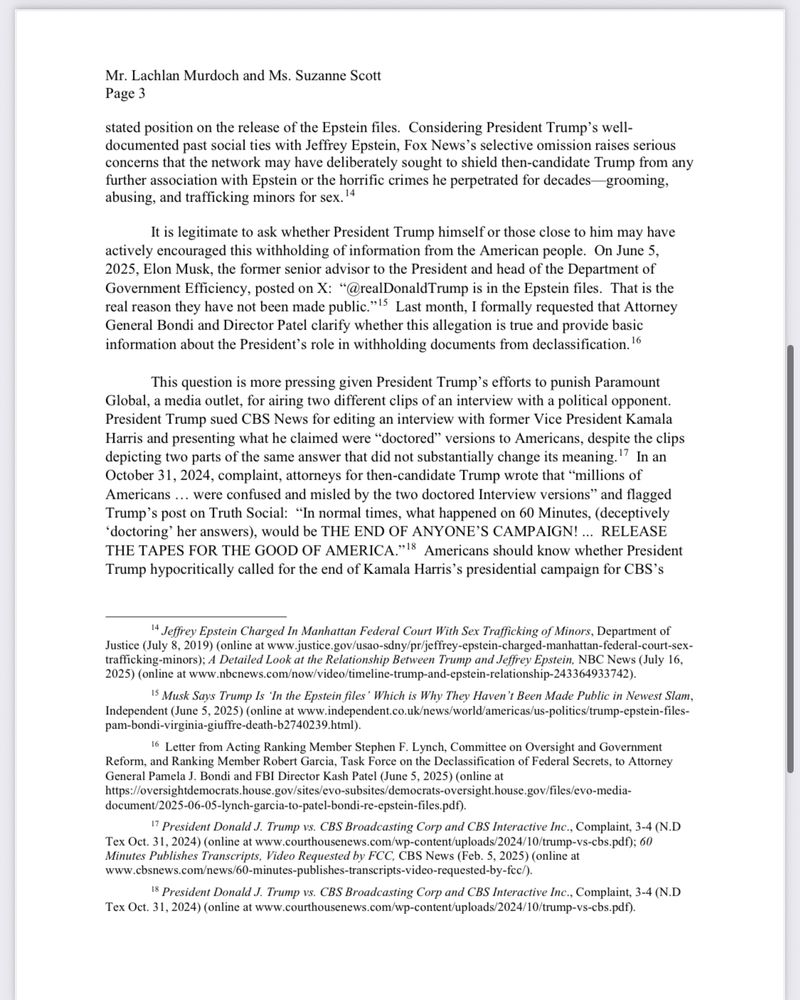 Mr. Lachlan Murdoch and Ms. Suzanne Scott
Page 3

stated position on the release of the Epstein files. Considering President Trump's well-documented past social ties with Jeffrey Epstein, Fox News's selective omission raises serious concerns that the network may have deliberately sought to shield then-candidate Trump from any further association with Epstein or the horrific crimes he perpetrated for decades—grooming, abusing, and trafficking minors for sex.$^{14}$

It is legitimate to ask whether President Trump himself or those close to him may have actively encouraged this withholding of information from the American people. On June 5, 2025, Elon Musk, the former senior advisor to the President and head of the Department of Government Efficiency, posted on X: "@realDonaldTrump is in the Epstein files. That is the real reason they have not been made public."$^{15}$ Last month, I formally requested that Attorney General Bondi and Director Patel clarify whether this allegation is true and provide basic information about the President's role in withholding documents from declassification.$^{16}$

This question is more pressing given President Trump's efforts to punish Paramount Global, a media outlet, for airing two different clips of an interview with a political opponent. President Trump sued CBS News for editing an interview with former Vice President Kamala Harris and presenting what he claimed were "doctored" versions to Americans, despite the clips depicting two parts of the same answer that did not substantially change its meaning.$^{17}$ In an October 31, 2024, complaint, attorneys for then-candidate Trump wrote that "millions of Americans … were confused and misled by the two doctored Interview versions" and flagged Trump's post on Truth Social: "In normal times, what happened on 60 Minutes, (deceptively 'doctoring' her answers), would be THE END OF ANYONE'S CAMPAIGN! ... RELEASE THE TAPES FOR THE GOOD OF AMERICA."$^{18}$ Americans should know whether President Trump hypocritically called for the end of Kamala Harris's presidential campaign for CBS's

$^{14}$ Jeffrey Epstein Charged In Manhattan Federal Court With Sex Trafficking of Minors, Department of Justice (July 8, 2019) (online at www.justice.gov/usao-sdny/pr/jeffrey-epstein-charged-manhattan-federal-court-sex-trafficking-minors); A Detailed Look at the Relationship Between Trump and Jeffrey Epstein, NBC News (July 16, 2025) (online at www.nbcnews.com/now/video/timeline-trump-and-epstein-relationship-243364933742).

$^{15}$ Musk Says Trump Is 'In the Epstein files' Which is Why They Haven't Been Made Public in Newest Slam, Independent (June 5, 2025) (online at www.independent.co.uk/news/world/americas/us-politics/trump-epstein-files-pam-bondi-virginia-giuffre-death-b2740239.html).

$^{16}$ Letter from Acting Ranking Member Stephen F. Lynch, Committee on Oversight and Government Reform, and Ranking Member Robert Garcia, Task Force on the Declassification of Federal Secrets, to Attorney General Pamela J. Bondi and FBI Director Kash Patel (June 5, 2025) (online at https://oversightdemocrats.house.gov/sites/evo-subsites/democrats-oversight.house.gov/files/evo-media-document/2025-06-05-lynch-garcia-to-patel-bondi-re-epstein-files.pdf).

$^{17}$ President Donald J. Trump vs. CBS Broadcasting Corp and CBS Interactive Inc., Complaint, 3-4 (N.D Tex Oct. 31, 2024) (online at www.courthousenews.com/wp-content/uploads/2024/10/trump-vs-cbs.pdf); 60 Minutes Publishes Transcripts, Video Requested by FCC, CBS News (Feb. 5, 2025) (online at www.cbsnews.com/news/60-minutes-publishes-transcripts-video-requested-by-fcc/).

$^{18}$ President Donald J. Trump vs. CBS Broadcasting Corp and CBS Interactive Inc., Complaint, 3-4 (N.D Tex Oct. 31, 2024) (online at www.courthousenews.com/wp-content/uploads/2024/10/trump-vs-cbs.pdf).